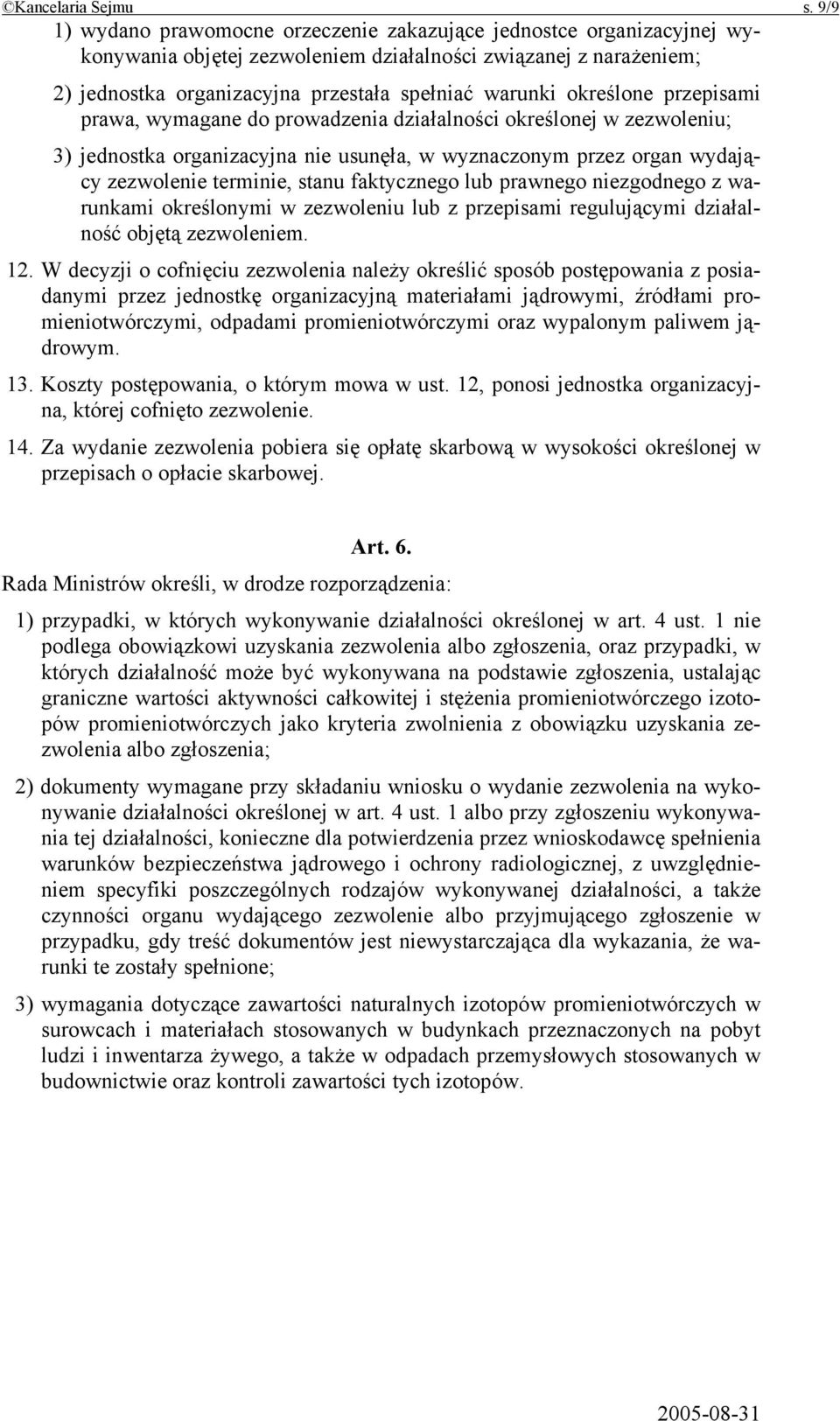 ©Kancelaria Sejmu s. 9/9

1) wydano prawomocne orzeczenie zakazujące jednostce organizacyjnej wykonywania objętej zezwoleniem działalności związanej z narażeniem;

2) jednostka organizacyjna przestała spełniać warunki określone przepisami prawa, wymagane do prowadzenia działalności określonej w zezwoleniu;

3) jednostka organizacyjna nie usunęła, w wyznaczonym przez organ wydający zezwolenie terminie, stanu faktycznego lub prawnego niezgodnego z warunkami określonymi w zezwoleniu lub z przepisami regulującymi działalność objętą zezwoleniem.

12. W decyzji o cofnięciu zezwolenia należy określić sposób postępowania z posiadanymi przez jednostkę organizacyjną materiałami jądrowymi, źródłami promieniotwórczymi, odpadami promieniotwórczymi oraz wypalonym paliwem jądrowym.

13. Koszty postępowania, o którym mowa w ust. 12, ponosi jednostka organizacyjna, której cofnięto zezwolenie.

14. Za wydanie zezwolenia pobiera się opłatę skarbową w wysokości określonej w przepisach o opłacie skarbowej.

Art. 6.

Rada Ministrów określi, w drodze rozporządzenia:

1) przypadki, w których wykonywanie działalności określonej w art. 4 ust. 1 nie podlega obowiązkowi uzyskania zezwolenia albo zgłoszenia, oraz przypadki, w których działalność może być wykonywana na podstawie zgłoszenia, ustalając graniczne wartości aktywności całkowitej i stężenia promieniotwórczego izotopów promieniotwórczych jako kryteria zwolnienia z obowiązku uzyskania zezwolenia albo zgłoszenia;

2) dokumenty wymagane przy składaniu wniosku o wydanie zezwolenia na wykonywanie działalności określonej w art. 4 ust. 1 albo przy zgłoszeniu wykonywania tej działalności, konieczne dla potwierdzenia przez wnioskodawcę spełnienia warunków bezpieczeństwa jądrowego i ochrony radiologicznej, z uwzględnieniem specyfiki poszczególnych rodzajów wykonywanej działalności, a także czynności organu wydającego zezwolenie albo przyjmującego zgłoszenie w przypadku, gdy treść dokumentów jest niewystarczająca dla wykazania, że warunki te zostały spełnione;

3) wymagania dotyczące zawartości naturalnych izotopów promieniotwórczych w surowcach i materiałach stosowanych w budynkach przeznaczonych na pobyt ludzi i inwentarza żywego, a także w odpadach przemysłowych stosowanych w budownictwie oraz kontroli zawartości tych izotopów.

2005-08-31